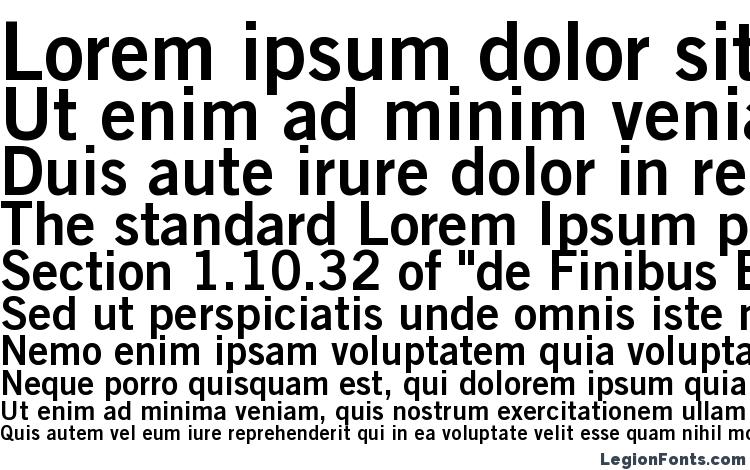 Lorem ipsum dolor sit
Ut enim ad minim venia
Duis aute irure dolor in re
The standard Lorem Ipsum p
Section 1.10.32 of "de Finibus B
Sed ut perspiciatis unde omnis iste n
Nemo enim ipsam voluptatem quia volupta
Neque porro quisquam est, qui dolorem ipsum quia
Ut enim ad minima veniam, quis nostrum exercitationem ullam
Quis autem vel eum iure reprehenderit qui in ea voluptate velit esse quam nihil mo

LegionFonts.com